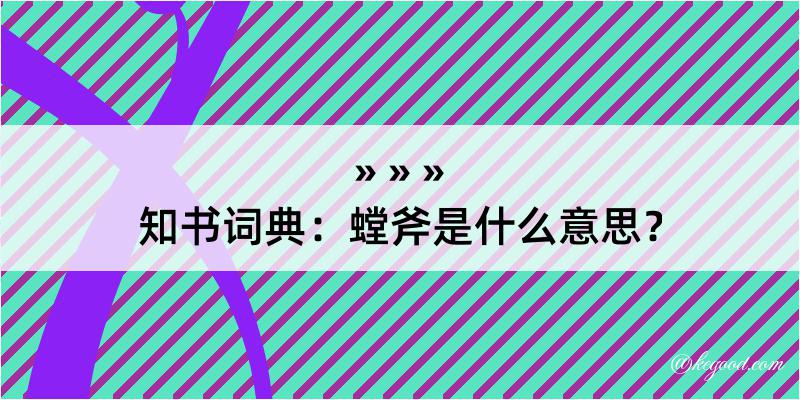 » » »
知书词典：螳斧是什么意思？

@kegood.com